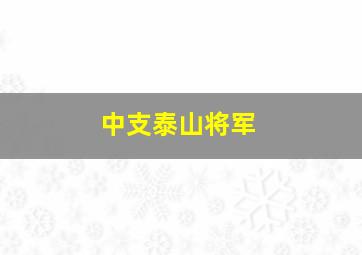 中支泰山将军